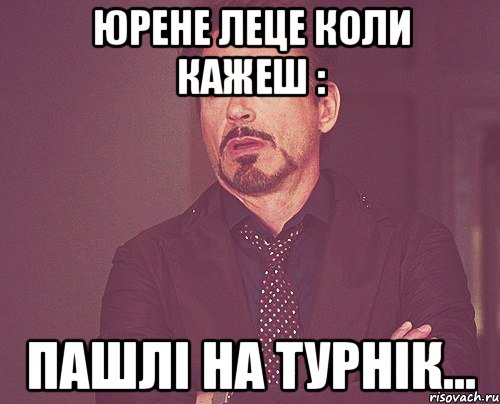 ЮРЕНЕ ЛЕЦЕ КОЛИ КАЖЕШ :

ПАШЛІ НА ТУРНІК...

risovach.ru